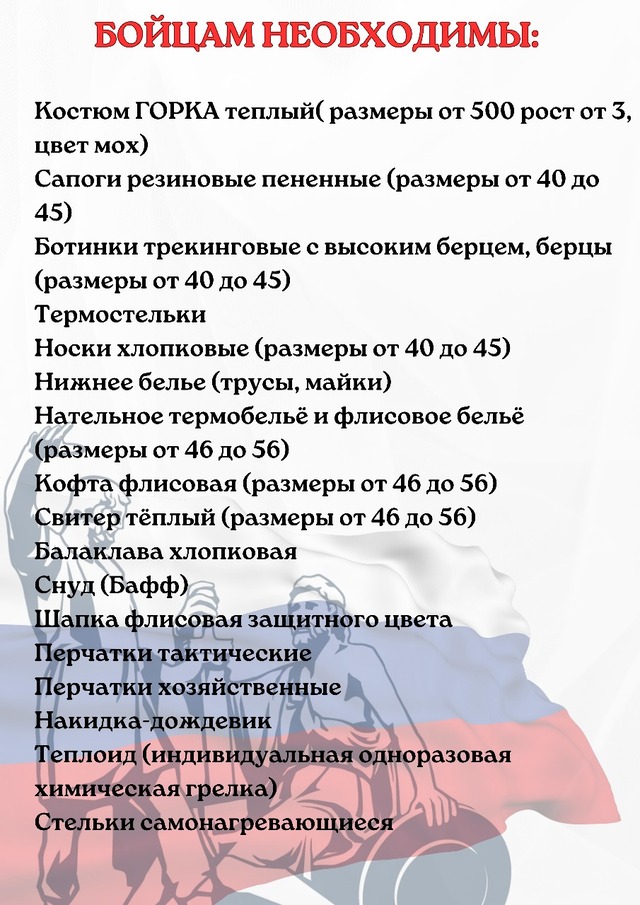 БОЙЦАМ НЕОБХОДИМЫ:

Костюм ГОРКА теплый( размеры от 500 рост от 3, цвет мох)
Сапоги резиновые пененные (размеры от 40 до 45)
Ботинки трекинговые с высоким берцем, берцы (размеры от 40 до 45)
Термостельки
Носки хлопковые (размеры от 40 до 45)
Нижнее белье (трусы, майки)
Нательное термобельё и флисовое бельё (размеры от 46 до 56)
Кофта флисовая (размеры от 46 до 56)
Свитер тёплый (размеры от 46 до 56)
Балаклава хлопковая
Снуд (Бафф)
Шапка флисовая защитного цвета
Перчатки тактические
Перчатки хозяйственные
Накидка-дождевик
Теплоид (индивидуальная одноразовая химическая грелка)
Стельки самонагревающиеся